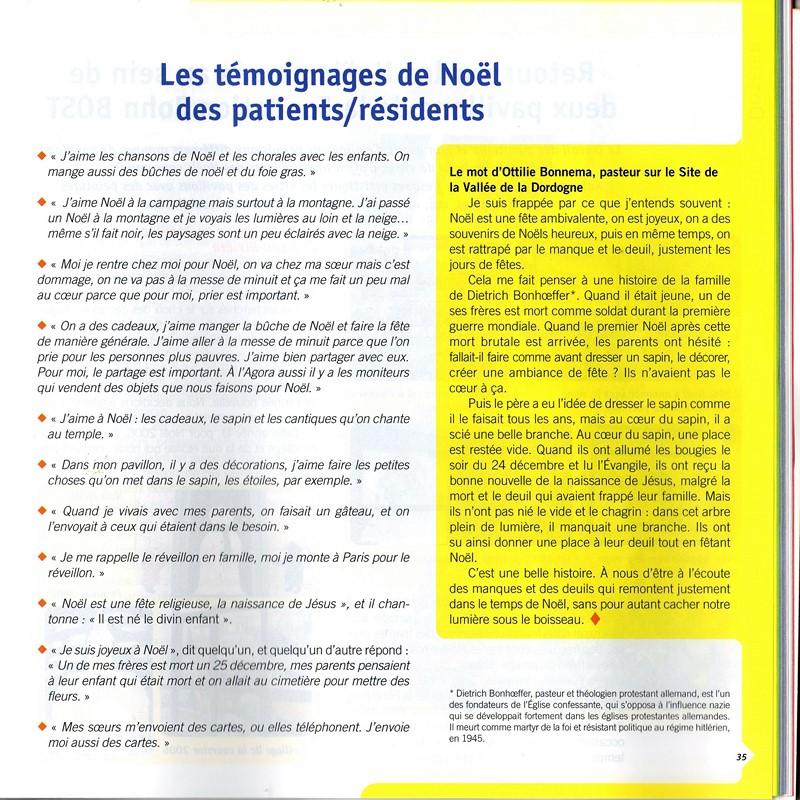 Les témoignages de Noël des patients/résidents

◆ « J'aime les chansons de Noël et les chorales avec les enfants. On mange aussi des bûches de noël et du foie gras. »

◆ « J'aime Noël à la campagne mais surtout à la montagne. J'ai passé un Noël à la montagne et je voyais les lumières au loin et la neige… même s'il fait noir, les paysages sont un peu éclairés avec la neige. »

◆ « Moi je rentre chez moi pour Noël, on va chez ma sœur mais c'est dommage, on ne va pas à la messe de minuit et ça me fait un peu mal au cœur parce que pour moi, prier est important. »

◆ « On a des cadeaux, j'aime manger la bûche de Noël et faire la fête de manière générale. J'aime aller à la messe de minuit parce que l'on prie pour les personnes plus pauvres. J'aime bien partager avec eux. Pour moi, le partage est important. À l'Agora aussi il y a les moniteurs qui vendent des objets que nous faisons pour Noël. »

◆ « J'aime à Noël : les cadeaux, le sapin et les cantiques qu'on chante au temple. »

◆ « Dans mon pavillon, il y a des décorations, j'aime faire les petites choses qu'on met dans le sapin, les étoiles, par exemple. »

◆ « Quand je vivais avec mes parents, on faisait un gâteau, et on l'envoyait à ceux qui étaient dans le besoin. »

◆ « Je me rappelle le réveillon en famille, moi je monte à Paris pour le réveillon. »

◆ « Noël est une fête religieuse, la naissance de Jésus », et il chantonne : « Il est né le divin enfant ».

◆ « Je suis joyeux à Noël », dit quelqu'un, et quelqu'un d'autre répond : « Un de mes frères est mort un 25 décembre, mes parents pensaient à leur enfant qui était mort et on allait au cimetière pour mettre des fleurs. »

◆ « Mes sœurs m'envoient des cartes, ou elles téléphonent. J'envoie moi aussi des cartes. »

Le mot d'Ottilie Bonnema, pasteur sur le Site de la Vallée de la Dordogne

Je suis frappée par ce que j'entends souvent : Noël est une fête ambivalente, on est joyeux, on a des souvenirs de Noëls heureux, puis en même temps, on est rattrapé par le manque et le deuil, justement les jours de fêtes.

Cela me fait penser à une histoire de la famille de Dietrich Bonhœffer*. Quand il était jeune, un de ses frères est mort comme soldat durant la première guerre mondiale. Quand le premier Noël après cette mort brutale est arrivée, les parents ont hésité : fallait-il faire comme avant dresser un sapin, le décorer, créer une ambiance de fête ? Ils n'avaient pas le cœur à ça.

Puis le père a eu l'idée de dresser le sapin comme il le faisait tous les ans, mais au cœur du sapin, il a scié une belle branche. Au cœur du sapin, une place est restée vide. Quand ils ont allumé les bougies le soir du 24 décembre et lu l'Évangile, ils ont reçu la bonne nouvelle de la naissance de Jésus, malgré la mort et le deuil qui avaient frappé leur famille. Mais ils n'ont pas nié le vide et le chagrin : dans cet arbre plein de lumière, il manquait une branche. Ils ont su ainsi donner une place à leur deuil tout en fêtant Noël.

C'est une belle histoire. À nous d'être à l'écoute des manques et des deuils qui remontent justement dans le temps de Noël, sans pour autant cacher notre lumière sous le boisseau. ◆

* Dietrich Bonhœffer, pasteur et théologien protestant allemand, est l'un des fondateurs de l'Église confessante, qui s'opposa à l'influence nazie qui se développait fortement dans les églises protestantes allemandes. Il meurt comme martyr de la foi et résistant politique au régime hitlérien, en 1945.

35